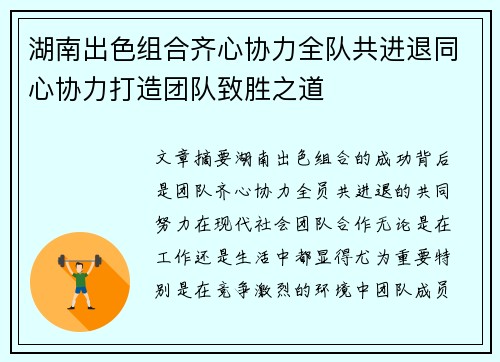 湖南出色组合齐心协力全队共进退同心协力打造团队致胜之道

文章摘要湖南出色组合的成功背后是团队齐心协力全员共进退的共同努力在现代社会团队合作无论是在工作还是生活中都显得尤为重要特别是在竞争激烈的环境中团队成员